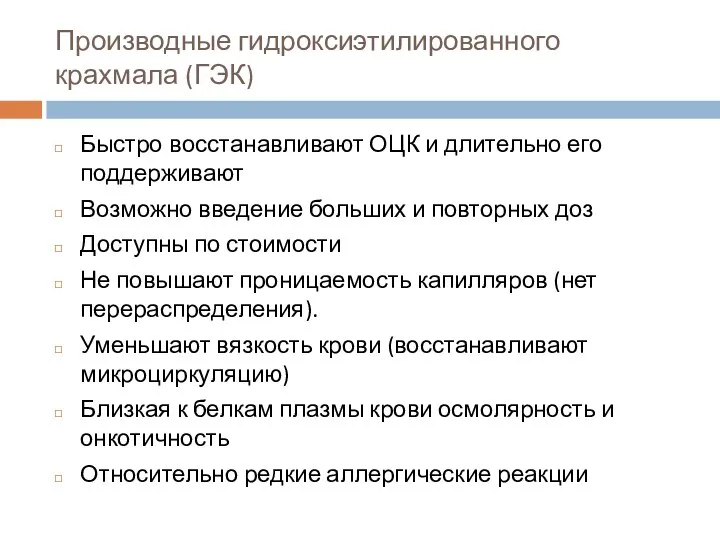 Производные гидроксиэтилированного крахмала (ГЭК)

Быстро восстанавливают ОЦК и длительно его поддерживают

Возможно введение больших и повторных доз

Доступны по стоимости

Не повышают проницаемость капилляров (нет перераспределения).

Уменьшают вязкость крови (восстанавливают микроциркуляцию)

Близкая к белкам плазмы крови осмолярность и онкотичность

Относительно редкие аллергические реакции